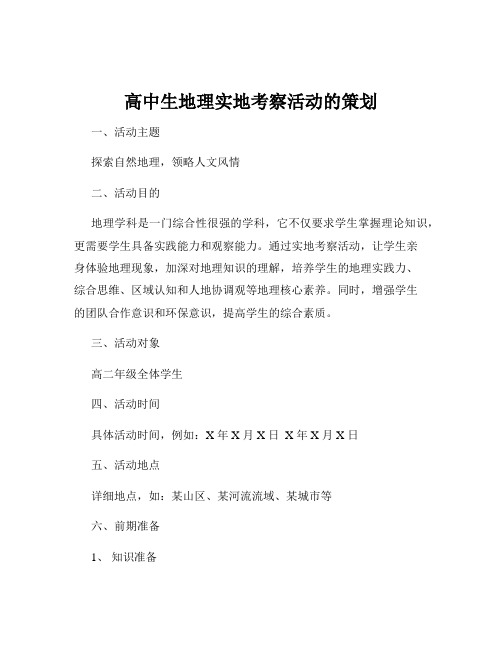 高中生地理实地考察活动的策划

一、活动主题

探索自然地理，领略人文风情

二、活动目的

地理学科是一门综合性很强的学科，它不仅要求学生掌握理论知识，更需要学生具备实践能力和观察能力。通过实地考察活动，让学生亲身体验地理现象，加深对地理知识的理解，培养学生的地理实践力、综合思维、区域认知和人地协调观等地理核心素养。同时，增强学生的团队合作意识和环保意识，提高学生的综合素质。

三、活动对象

高二年级全体学生

四、活动时间

具体活动时间，例如：X 年 X 月 X 日 X 年 X 月 X 日

五、活动地点

详细地点，如：某山区、某河流流域、某城市等

六、前期准备

1、 知识准备